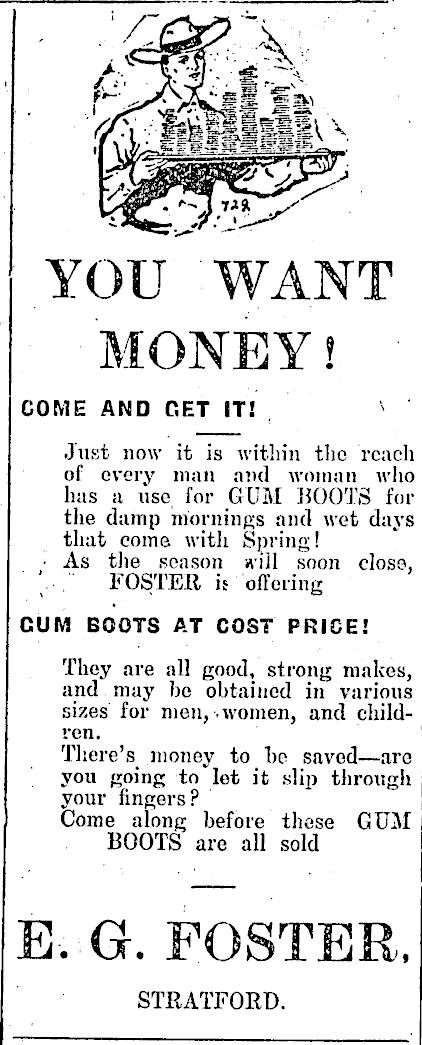 728

YOU WANT MONEY!

COME AND GET IT!

Just now it is within the reach of every man and woman who has a use for GUM BOOTS for the damp mornings and wet days that come with Spring!
As the season will soon close, FOSTER is offering

GUM BOOTS AT COST PRICE!

They are all good, strong makes, and may be obtained in various sizes for men, women, and children.
There's money to be saved—are you going to let it slip through your fingers?
Come along before these GUM BOOTS are all sold

E. G. FOSTER,

STRATFORD.